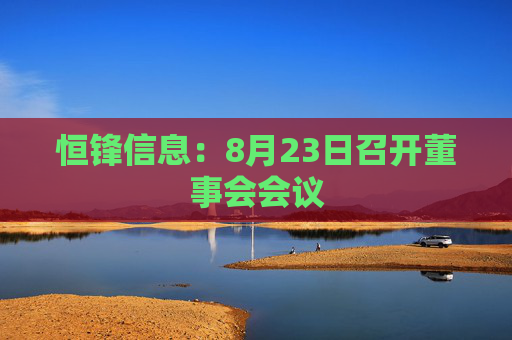 恒锋信息：8月23日召开董事会会议